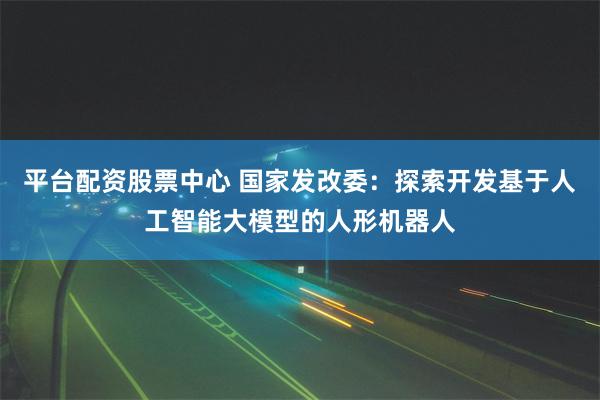 平台配资股票中心 国家发改委：探索开发基于人工智能大模型的人形机器人